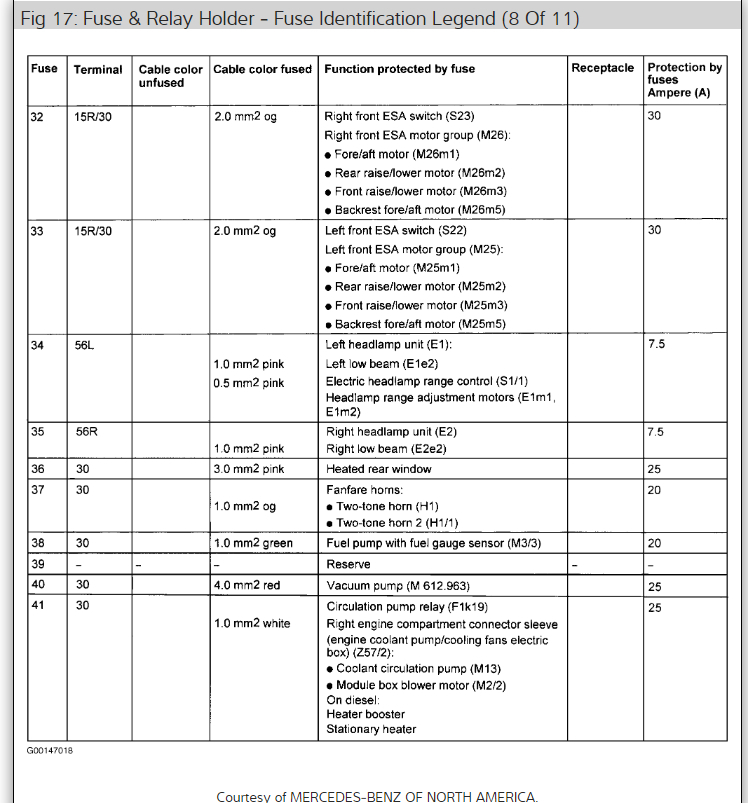 Fig 17: Fuse & Relay Holder - Fuse Identification Legend (8 Of 11)

| Fuse | Terminal | Cable color unfused | Cable color fused | Function protected by fuse | Receptacle | Protection by fuses Ampere (A) |
|---|---|---|---|---|---|---|
| 32 | 15R/30 | | 2.0 mm2 og | Right front ESA switch (S23) Right front ESA motor group (M26): ● Fore/aft motor (M26m1) ● Rear raise/lower motor (M26m2) ● Front raise/lower motor (M26m3) ● Backrest fore/aft motor (M26m5) | | 30 |
| 33 | 15R/30 | | 2.0 mm2 og | Left front ESA switch (S22) Left front ESA motor group (M25): ● Fore/aft motor (M25m1) ● Rear raise/lower motor (M25m2) ● Front raise/lower motor (M25m3) ● Backrest fore/aft motor (M25m5) | | 30 |
| 34 | 56L | | 1.0 mm2 pink 0.5 mm2 pink | Left headlamp unit (E1): Left low beam (E1e2) Electric headlamp range control (S1/1) Headlamp range adjustment motors (E1m1, E1m2) | | 7.5 |
| 35 | 56R | | 1.0 mm2 pink | Right headlamp unit (E2) Right low beam (E2e2) | | 7.5 |
| 36 | 30 | | 3.0 mm2 pink | Heated rear window | | 25 |
| 37 | 30 | | 1.0 mm2 og | Fanfare horns: ● Two-tone horn (H1) ● Two-tone horn 2 (H1/1) | | 20 |
| 38 | 30 | | 1.0 mm2 green | Fuel pump with fuel gauge sensor (M3/3) | | 20 |
| 39 | – | – | – | Reserve | – | – |
| 40 | 30 | | 4.0 mm2 red | Vacuum pump (M 612.963) | | 25 |
| 41 | 30 | | 1.0 mm2 white | Circulation pump relay (F1k19) Right engine compartment connector sleeve (engine coolant pump/cooling fans electric box) (Z57/2): ● Coolant circulation pump (M13) ● Module box blower motor (M2/2) On diesel: Heater booster Stationary heater | | 25 |

G00147018

Courtesy of MERCEDES-BENZ OF NORTH AMERICA.